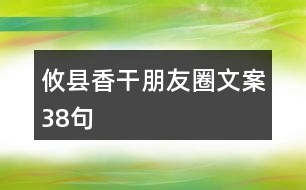 攸县香干朋友圈文案38句